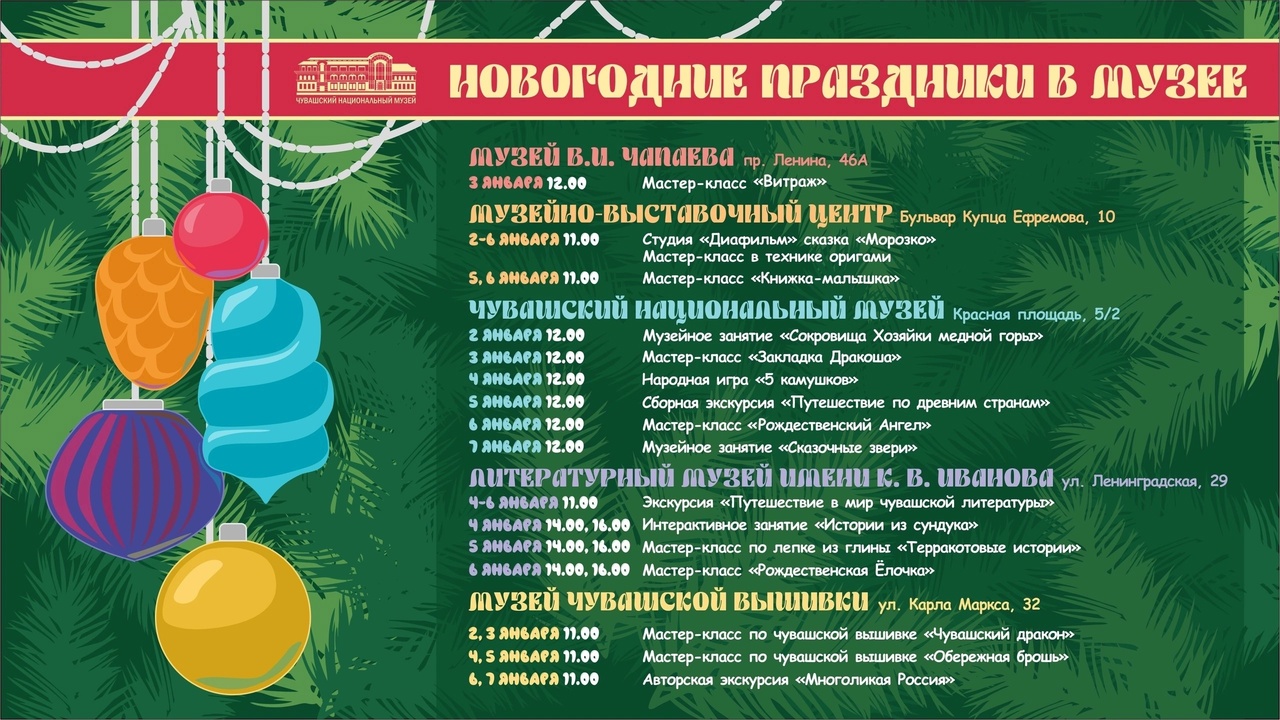 ЧУВАШСКИЙ НАЦИОНАЛЬНЫЙ МУЗЕЙ

НОВОГОДНИЕ ПРАЗДНИКИ В МУЗЕЕ

МУЗЕЙ В.И. ЧАПАЕВА пр. Ленина, 46А
3 ЯНВАРЯ 12.00 Мастер-класс «Витраж»

МУЗЕЙНО-ВЫСТАВОЧНЫЙ ЦЕНТР Бульвар Купца Ефремова, 10
2-6 ЯНВАРЯ 11.00 Студия «Диафильм» сказка «Морозко»
Мастер-класс в технике оригами
5, 6 ЯНВАРЯ 11.00 Мастер-класс «Книжка-малышка»

ЧУВАШСКИЙ НАЦИОНАЛЬНЫЙ МУЗЕЙ Красная площадь, 5/2
2 ЯНВАРЯ 12.00 Музейное занятие «Сокровища Хозяйки медной горы»
3 ЯНВАРЯ 12.00 Мастер-класс «Закладка Дракоша»
4 ЯНВАРЯ 12.00 Народная игра «5 камушков»
5 ЯНВАРЯ 12.00 Сборная экскурсия «Путешествие по древним странам»
6 ЯНВАРЯ 12.00 Мастер-класс «Рождественский Ангел»
7 ЯНВАРЯ 12.00 Музейное занятие «Сказочные звери»

ЛИТЕРАТУРНЫЙ МУЗЕЙ ИМЕНИ К. В. ИВАНОВА ул. Ленинградская, 29
4-6 ЯНВАРЯ 11.00 Экскурсия «Путешествие в мир чувашской литературы»
4 ЯНВАРЯ 14.00, 16.00 Интерактивное занятие «Истории из сундука»
5 ЯНВАРЯ 14.00, 16.00 Мастер-класс по лепке из глины «Терракотовые истории»
6 ЯНВАРЯ 14.00, 16.00 Мастер-класс «Рождественская Ёлочка»

МУЗЕЙ ЧУВАШСКОЙ ВЫШИВКИ ул. Карла Маркса, 32
2, 3 ЯНВАРЯ 11.00 Мастер-класс по чувашской вышивке «Чувашский дракон»
4, 5 ЯНВАРЯ 11.00 Мастер-класс по чувашской вышивке «Обережная брошь»
6, 7 ЯНВАРЯ 11.00 Авторская экскурсия «Многоликая Россия»